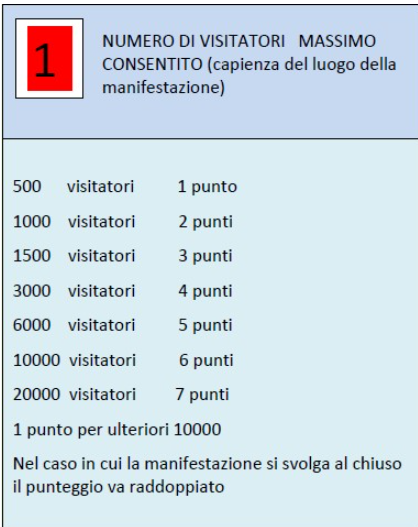 1

NUMERO DI VISITATORI MASSIMO CONSENTITO (capienza del luogo della manifestazione)

500 visitatori 1 punto

1000 visitatori 2 punti

1500 visitatori 3 punti

3000 visitatori 4 punti

6000 visitatori 5 punti

10000 visitatori 6 punti

20000 visitatori 7 punti

1 punto per ulteriori 10000

Nel caso in cui la manifestazione si svolga al chiuso il punteggio va raddoppiato